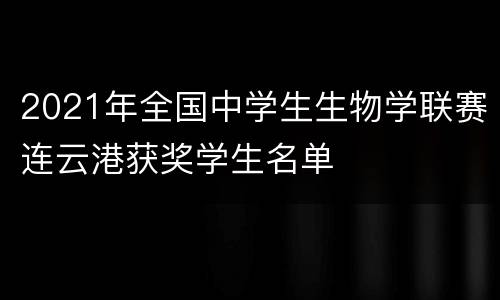 2021年全国中学生生物学联赛连云港获奖学生名单